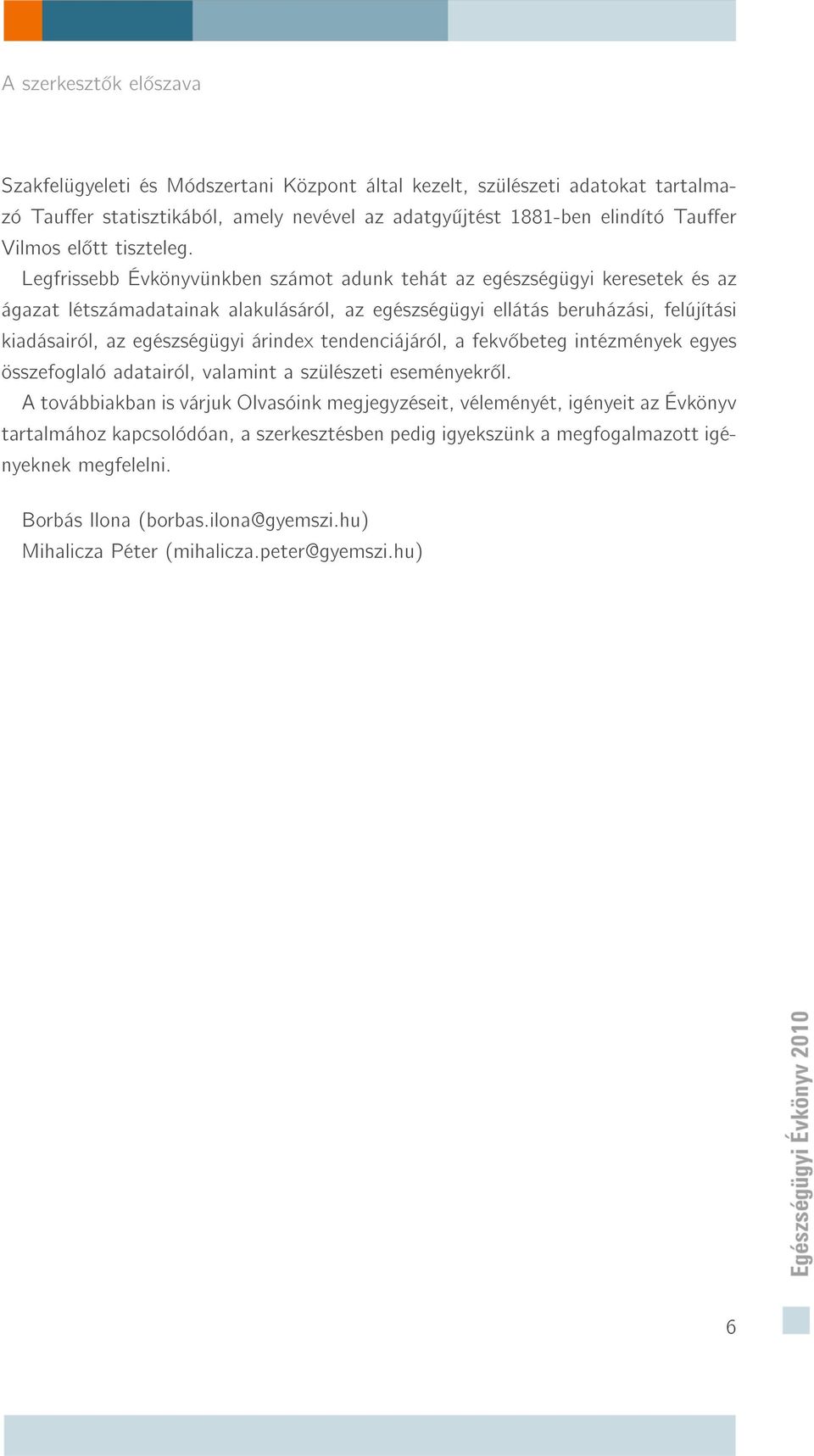 A szerkesztők előszava

Szakfelügyeleti és Módszertani Központ által kezelt, szülészeti adatokat tartalmazó Tauffer statisztikából, amely nevével az adatgyűjtést 1881-ben elindító Tauffer Vilmos előtt tiszteleg.

Legfrissebb Évkönyvünkben számot adunk tehát az egészségügyi keresetek és az ágazat létszámadatainak alakulásáról, az egészségügyi ellátás beruházási, felújítási kiadásairól, az egészségügyi árindex tendenciájáról, a fekvőbeteg intézmények egyes összefoglaló adatairól, valamint a szülészeti eseményekről.

A továbbiakban is várjuk Olvasóink megjegyzéseit, véleményét, igényeit az Évkönyv tartalmához kapcsolódóan, a szerkesztésben pedig igyekszünk a megfogalmazott igényeknek megfelelni.

Borbás Ilona (borbas.ilona@gyemszi.hu)
Mihalicza Péter (mihalicza.peter@gyemszi.hu)

Egészségügyi Évkönyv 2010

6